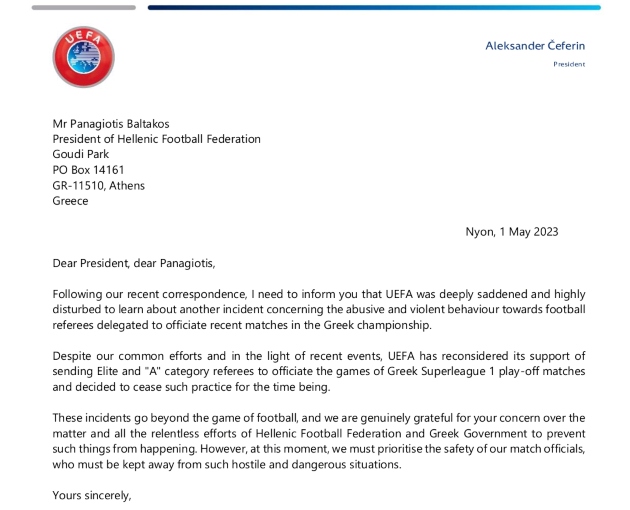 UEFA

Aleksander Čeferin
President

Mr Panagiotis Baltakos
President of Hellenic Football Federation
Goudi Park
PO Box 14161
GR-11510, Athens
Greece

Nyon, 1 May 2023

Dear President, dear Panagiotis,

Following our recent correspondence, I need to inform you that UEFA was deeply saddened and highly disturbed to learn about another incident concerning the abusive and violent behaviour towards football referees delegated to officiate recent matches in the Greek championship.

Despite our common efforts and in the light of recent events, UEFA has reconsidered its support of sending Elite and "A" category referees to officiate the games of Greek Superleague 1 play-off matches and decided to cease such practice for the time being.

These incidents go beyond the game of football, and we are genuinely grateful for your concern over the matter and all the relentless efforts of Hellenic Football Federation and Greek Government to prevent such things from happening. However, at this moment, we must prioritise the safety of our match officials, who must be kept away from such hostile and dangerous situations.

Yours sincerely,